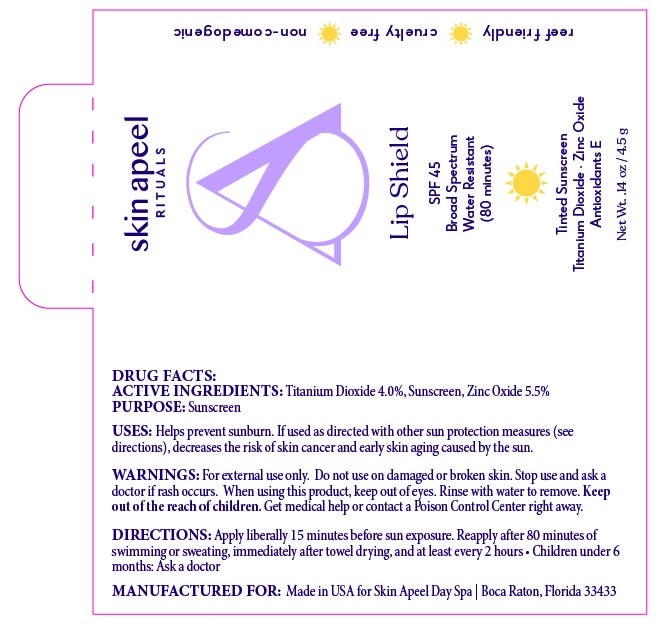 reef friendly cruelty free non-comedogenic

skin apeel
RITUALS

Lip Shield

SPF 45
Broad Spectrum
Water Resistant
(80 minutes)

Tinted Sunscreen
Titanium Dioxide · Zinc Oxide
Antioxidants E

Net Wt. .14 oz / 4.5 g

DRUG FACTS:
ACTIVE INGREDIENTS: Titanium Dioxide 4.0%, Sunscreen, Zinc Oxide 5.5%
PURPOSE: Sunscreen

USES: Helps prevent sunburn. If used as directed with other sun protection measures (see directions), decreases the risk of skin cancer and early skin aging caused by the sun.

WARNINGS: For external use only. Do not use on damaged or broken skin. Stop use and ask a doctor if rash occurs. When using this product, keep out of eyes. Rinse with water to remove. Keep out of the reach of children. Get medical help or contact a Poison Control Center right away.

DIRECTIONS: Apply liberally 15 minutes before sun exposure. Reapply after 80 minutes of swimming or sweating, immediately after towel drying, and at least every 2 hours • Children under 6 months: Ask a doctor

MANUFACTURED FOR: Made in USA for Skin Apeel Day Spa | Boca Raton, Florida 33433